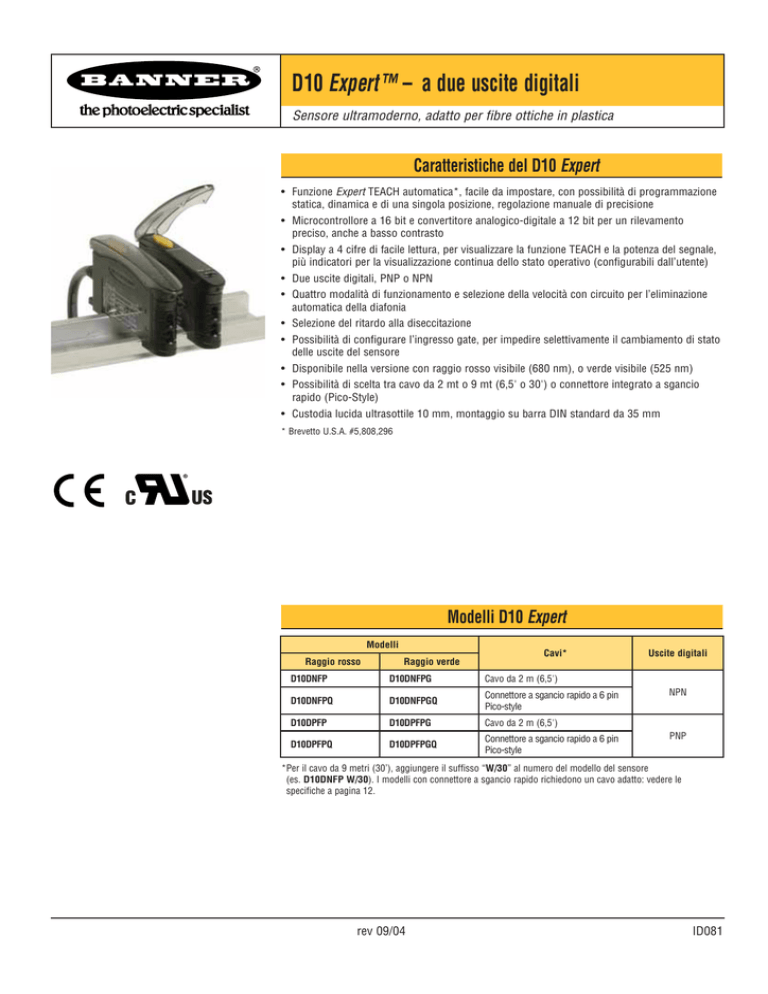 BANNER®
the photoelectric specialist

D10 Expert™ – a due uscite digitali

Sensore ultramoderno, adatto per fibre ottiche in plastica

Caratteristiche del D10 Expert

• Funzione Expert TEACH automatica*, facile da impostare, con possibilità di programmazione statica, dinamica e di una singola posizione, regolazione manuale di precisione
• Microcontrollore a 16 bit e convertitore analogico-digitale a 12 bit per un rilevamento preciso, anche a basso contrasto
• Display a 4 cifre di facile lettura, per visualizzare la funzione TEACH e la potenza del segnale, più indicatori per la visualizzazione continua dello stato operativo (configurabili dall'utente)
• Due uscite digitali, PNP o NPN
• Quattro modalità di funzionamento e selezione della velocità con circuito per l'eliminazione automatica della diafonia
• Selezione del ritardo alla diseccitazione
• Possibilità di configurare l'ingresso gate, per impedire selettivamente il cambiamento di stato delle uscite del sensore
• Disponibile nella versione con raggio rosso visibile (680 nm), o verde visibile (525 nm)
• Possibilità di scelta tra cavo da 2 mt o 9 mt (6,5' o 30') o connettore integrato a sgancio rapido (Pico-Style)
• Custodia lucida ultrasottile 10 mm, montaggio su barra DIN standard da 35 mm

* Brevetto U.S.A. #5,808,296

CE c UL US

Modelli D10 Expert

| Modelli: Raggio rosso | Modelli: Raggio verde | Cavi* | Uscite digitali |
|---|---|---|---|
| D10DNFP | D10DNFPG | Cavo da 2 m (6,5') | NPN |
| D10DNFPQ | D10DNFPGQ | Connettore a sgancio rapido a 6 pin Pico-style | NPN |
| D10DPFP | D10DPFPG | Cavo da 2 m (6,5') | PNP |
| D10DPFPQ | D10DPFPGQ | Connettore a sgancio rapido a 6 pin Pico-style | PNP |

*Per il cavo da 9 metri (30'), aggiungere il suffisso "W/30" al numero del modello del sensore (es. D10DNFP W/30). I modelli con connettore a sgancio rapido richiedono un cavo adatto: vedere le specifiche a pagina 12.

rev 09/04

ID081